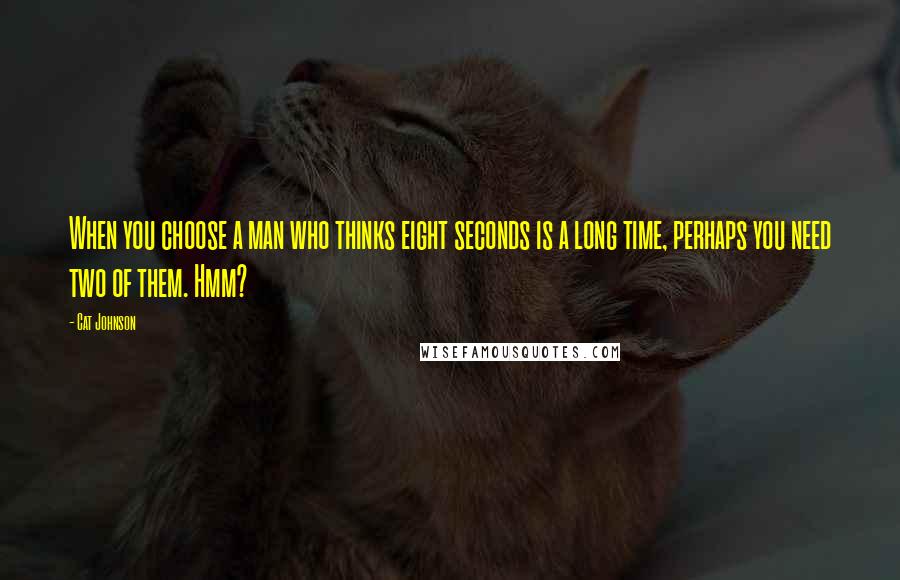 When you choose a man who thinks eight seconds is a long time, perhaps you need two of them. Hmm?

- Cat Johnson

WISEFAMOUSQUOTES.COM